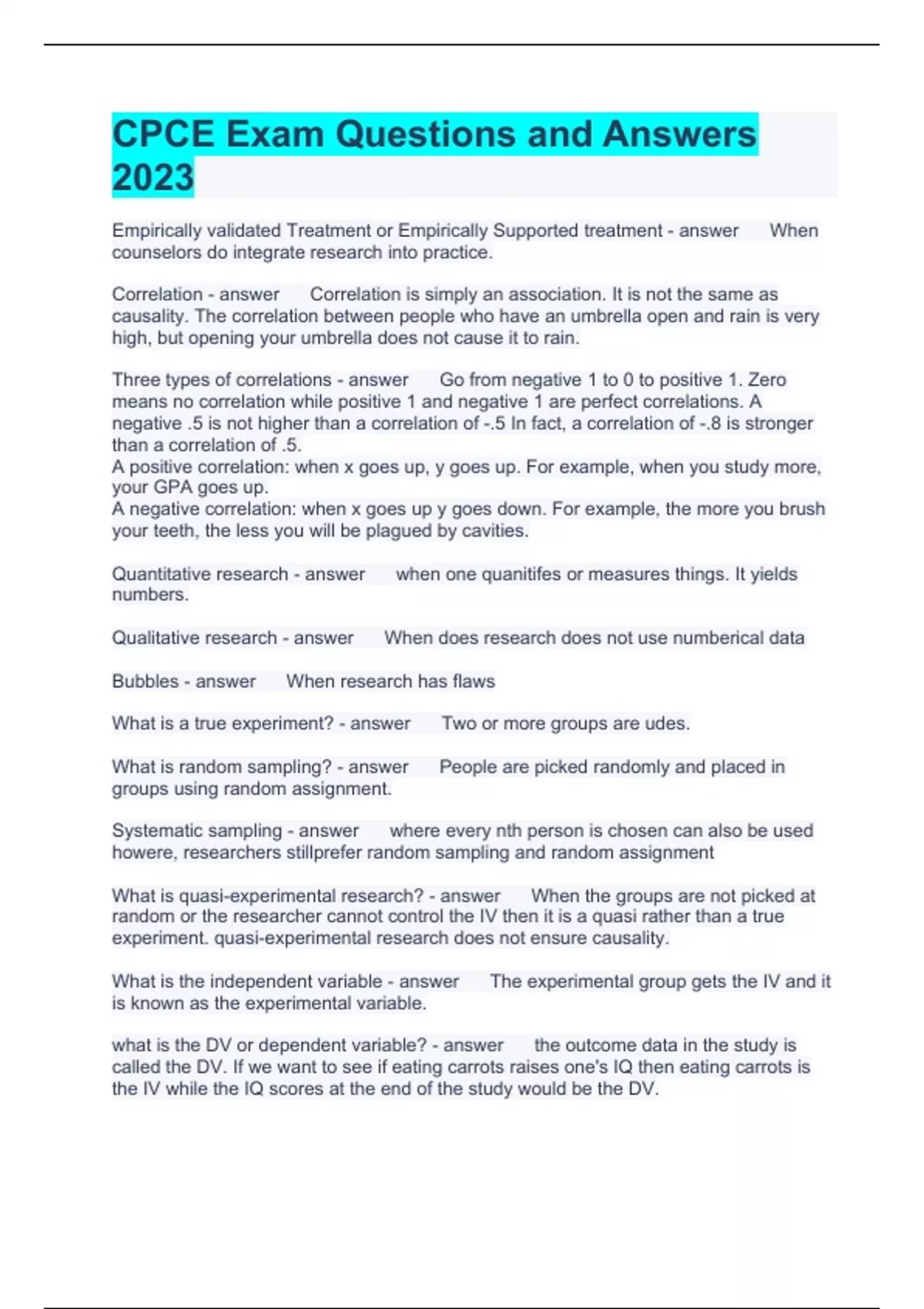 CPCE Exam Questions and Answers 2023

Empirically validated Treatment or Empirically Supported treatment - answer When counselors do integrate research into practice.

Correlation - answer Correlation is simply an association. It is not the same as causality. The correlation between people who have an umbrella open and rain is very high, but opening your umbrella does not cause it to rain.

Three types of correlations - answer Go from negative 1 to 0 to positive 1. Zero means no correlation while positive 1 and negative 1 are perfect correlations. A negative .5 is not higher than a correlation of -.5 In fact, a correlation of -.8 is stronger than a correlation of .5.
A positive correlation: when x goes up, y goes up. For example, when you study more, your GPA goes up.
A negative correlation: when x goes up y goes down. For example, the more you brush your teeth, the less you will be plagued by cavities.

Quantitative research - answer when one quanitifes or measures things. It yields numbers.

Qualitative research - answer When does research does not use numberical data

Bubbles - answer When research has flaws

What is a true experiment? - answer Two or more groups are udes.

What is random sampling? - answer People are picked randomly and placed in groups using random assignment.

Systematic sampling - answer where every nth person is chosen can also be used howere, researchers stillprefer random sampling and random assignment

What is quasi-experimental research? - answer When the groups are not picked at random or the researcher cannot control the IV then it is a quasi rather than a true experiment. quasi-experimental research does not ensure causality.

What is the independent variable - answer The experimental group gets the IV and it is known as the experimental variable.

what is the DV or dependent variable? - answer the outcome data in the study is called the DV. If we want to see if eating carrots raises one's IQ then eating carrots is the IV while the IQ scores at the end of the study would be the DV.